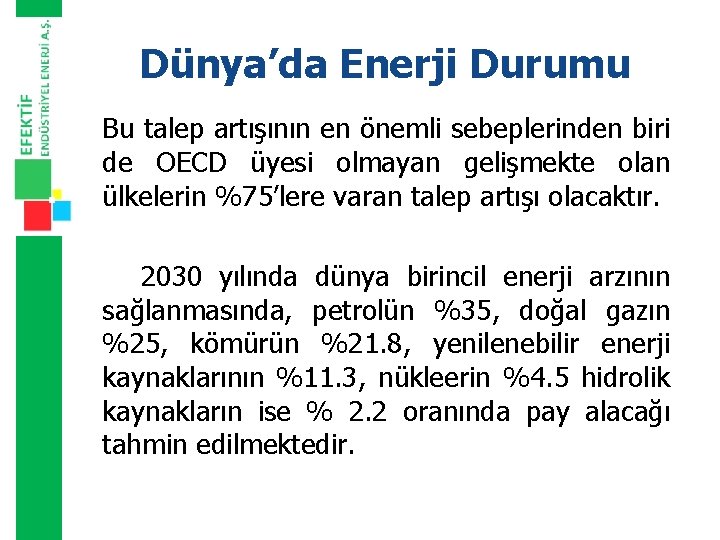 EFEKTİF ENDÜSTRİYEL ENERJİ A.Ş.

Dünya'da Enerji Durumu

Bu talep artışının en önemli sebeplerinden biri de OECD üyesi olmayan gelişmekte olan ülkelerin %75'lere varan talep artışı olacaktır.

2030 yılında dünya birincil enerji arzının sağlanmasında, petrolün %35, doğal gazın %25, kömürün %21.8, yenilenebilir enerji kaynaklarının %11.3, nükleerin %4.5 hidrolik kaynakların ise % 2.2 oranında pay alacağı tahmin edilmektedir.